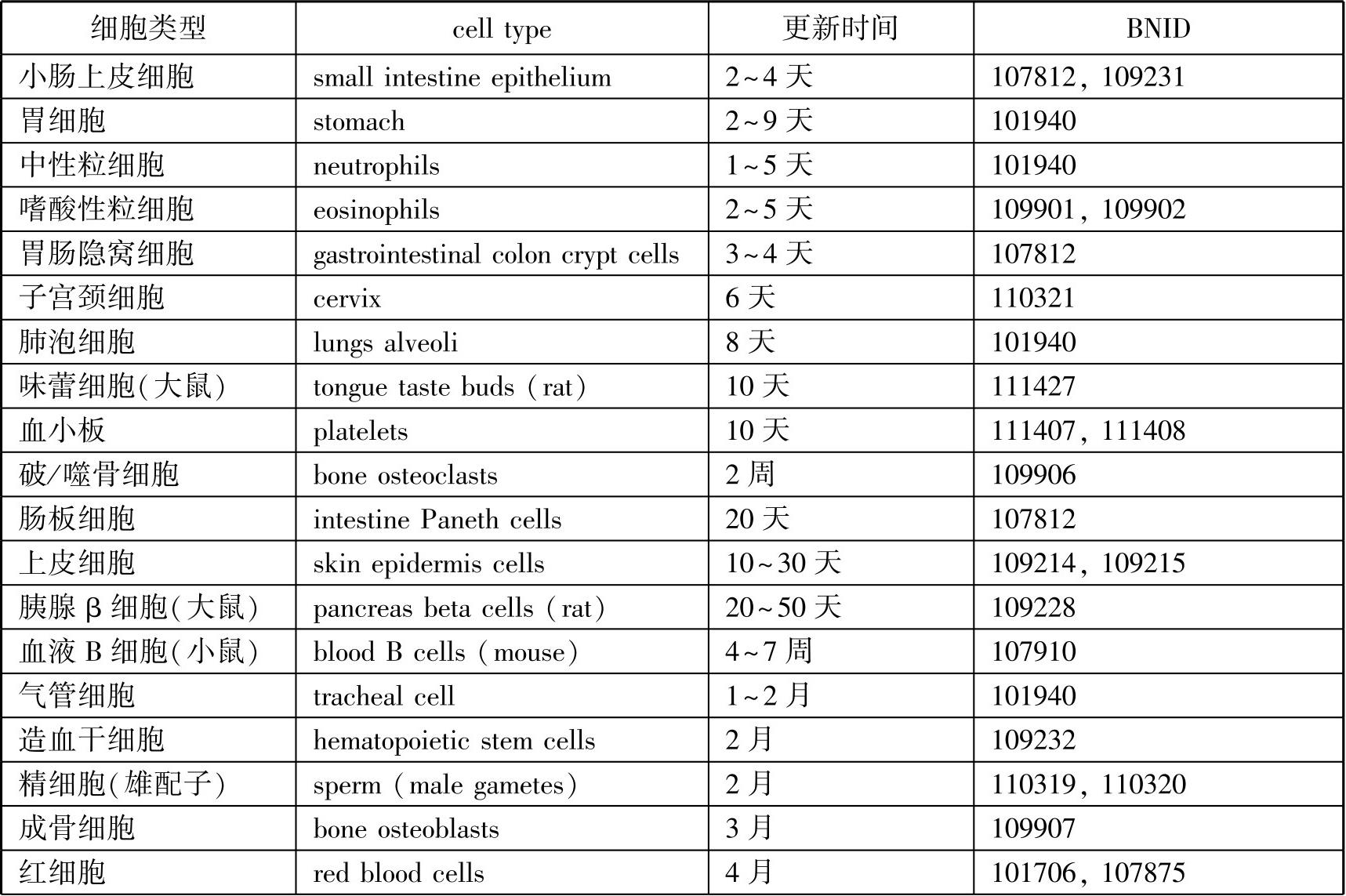 | 细胞类型 | cell type | 更新时间 | BNID |
|---|---|---|---|
| 小肠上皮细胞 | small intestine epithelium | 2~4 天 | 107812, 109231 |
| 胃细胞 | stomach | 2~9 天 | 101940 |
| 中性粒细胞 | neutrophils | 1~5 天 | 101940 |
| 嗜酸性粒细胞 | eosinophils | 2~5 天 | 109901, 109902 |
| 胃肠隐窝细胞 | gastrointestinal colon crypt cells | 3~4 天 | 107812 |
| 子宫颈细胞 | cervix | 6 天 | 110321 |
| 肺泡细胞 | lungs alveoli | 8 天 | 101940 |
| 味蕾细胞(大鼠) | tongue taste buds (rat) | 10 天 | 111427 |
| 血小板 | platelets | 10 天 | 111407, 111408 |
| 破/噬骨细胞 | bone osteoclasts | 2 周 | 109906 |
| 肠板细胞 | intestine Paneth cells | 20 天 | 107812 |
| 上皮细胞 | skin epidermis cells | 10~30 天 | 109214, 109215 |
| 胰腺 β 细胞(大鼠) | pancreas beta cells (rat) | 20~50 天 | 109228 |
| 血液 B 细胞(小鼠) | blood B cells (mouse) | 4~7 周 | 107910 |
| 气管细胞 | tracheal cell | 1~2 月 | 101940 |
| 造血干细胞 | hematopoietic stem cells | 2 月 | 109232 |
| 精细胞(雄配子) | sperm (male gametes) | 2 月 | 110319, 110320 |
| 成骨细胞 | bone osteoblasts | 3 月 | 109907 |
| 红细胞 | red blood cells | 4 月 | 101706, 107875 |